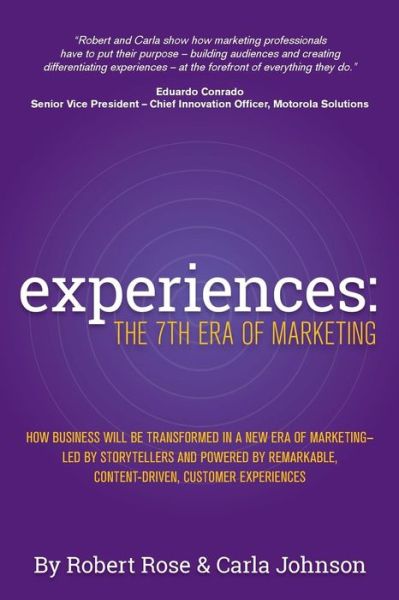 "Robert and Carla show how marketing professionals have to put their purpose – building audiences and creating differentiating experiences – at the forefront of everything they do."

Eduardo Conrado
Senior Vice President – Chief Innovation Officer, Motorola Solutions

experiences:
THE 7TH ERA OF MARKETING

HOW BUSINESS WILL BE TRANSFORMED IN A NEW ERA OF MARKETING– LED BY STORYTELLERS AND POWERED BY REMARKABLE, CONTENT-DRIVEN, CUSTOMER EXPERIENCES

By Robert Rose & Carla Johnson